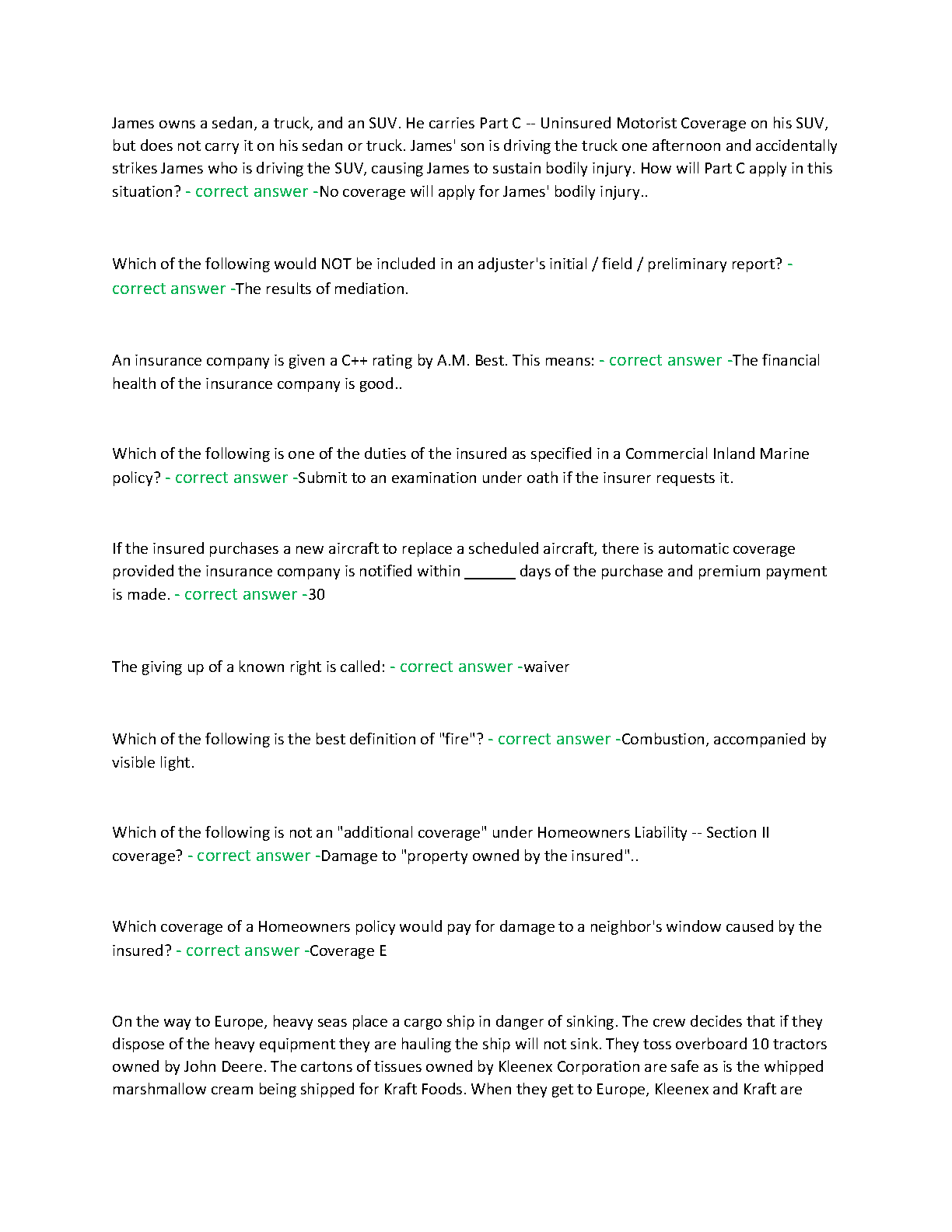 James owns a sedan, a truck, and an SUV. He carries Part C -- Uninsured Motorist Coverage on his SUV, but does not carry it on his sedan or truck. James' son is driving the truck one afternoon and accidentally strikes James who is driving the SUV, causing James to sustain bodily injury. How will Part C apply in this situation? - correct answer -No coverage will apply for James' bodily injury..

Which of the following would NOT be included in an adjuster's initial / field / preliminary report? - correct answer -The results of mediation.

An insurance company is given a C++ rating by A.M. Best. This means: - correct answer -The financial health of the insurance company is good..

Which of the following is one of the duties of the insured as specified in a Commercial Inland Marine policy? - correct answer -Submit to an examination under oath if the insurer requests it.

If the insured purchases a new aircraft to replace a scheduled aircraft, there is automatic coverage provided the insurance company is notified within ______ days of the purchase and premium payment is made. - correct answer -30

The giving up of a known right is called: - correct answer -waiver

Which of the following is the best definition of "fire"? - correct answer -Combustion, accompanied by visible light.

Which of the following is not an "additional coverage" under Homeowners Liability -- Section II coverage? - correct answer -Damage to "property owned by the insured"..

Which coverage of a Homeowners policy would pay for damage to a neighbor's window caused by the insured? - correct answer -Coverage E

On the way to Europe, heavy seas place a cargo ship in danger of sinking. The crew decides that if they dispose of the heavy equipment they are hauling the ship will not sink. They toss overboard 10 tractors owned by John Deere. The cartons of tissues owned by Kleenex Corporation are safe as is the whipped marshmallow cream being shipped for Kraft Foods. When they get to Europe, Kleenex and Kraft are